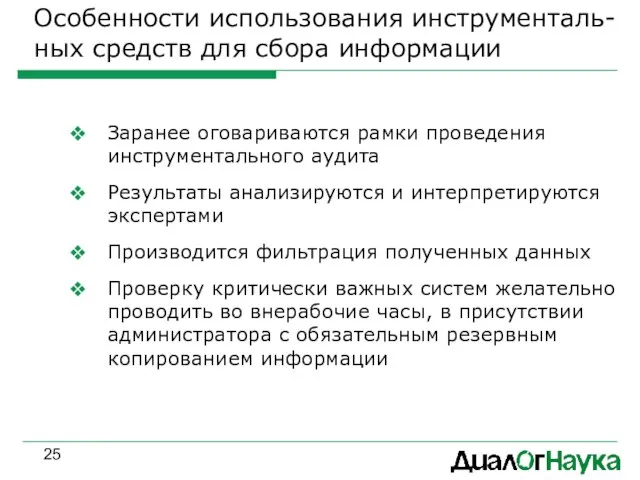 Особенности использования инструментальных средств для сбора информации

❖ Заранее оговариваются рамки проведения инструментального аудита

❖ Результаты анализируются и интерпретируются экспертами

❖ Производится фильтрация полученных данных

❖ Проверку критически важных систем желательно проводить во внерабочие часы, в присутствии администратора с обязательным резервным копированием информации

25

ДиалОгНаука